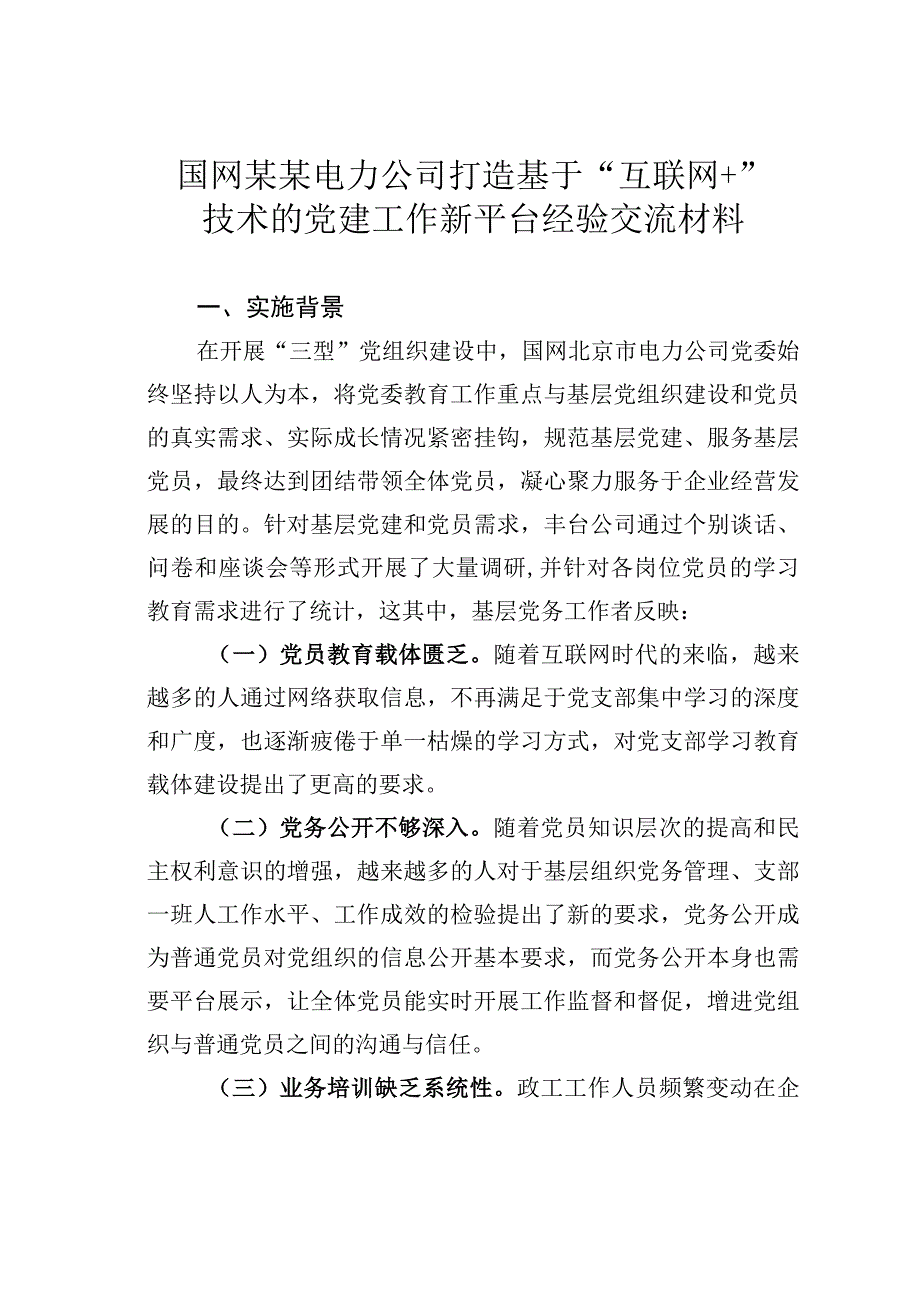 国网某某电力公司打造基于“互联网+”技术的党建工作新平台经验交流材料

一、实施背景

在开展“三型”党组织建设中，国网北京市电力公司党委始终坚持以人为本，将党委教育工作重点与基层党组织建设和党员的真实需求、实际成长情况紧密挂钩，规范基层党建、服务基层党员，最终达到团结带领全体党员，凝心聚力服务于企业经营发展的目的。针对基层党建和党员需求，丰台公司通过个别谈话、问卷和座谈会等形式开展了大量调研,并针对各岗位党员的学习教育需求进行了统计，这其中，基层党务工作者反映：

（一）党员教育载体匮乏。随着互联网时代的来临，越来越多的人通过网络获取信息，不再满足于党支部集中学习的深度和广度，也逐渐疲倦于单一枯燥的学习方式，对党支部学习教育载体建设提出了更高的要求。

（二）党务公开不够深入。随着党员知识层次的提高和民主权利意识的增强，越来越多的人对于基层组织党务管理、支部一班人工作水平、工作成效的检验提出了新的要求，党务公开成为普通党员对党组织的信息公开基本要求，而党务公开本身也需要平台展示，让全体党员能实时开展工作监督和督促，增进党组织与普通党员之间的沟通与信任。

（三）业务培训缺乏系统性。政工工作人员频繁变动在企